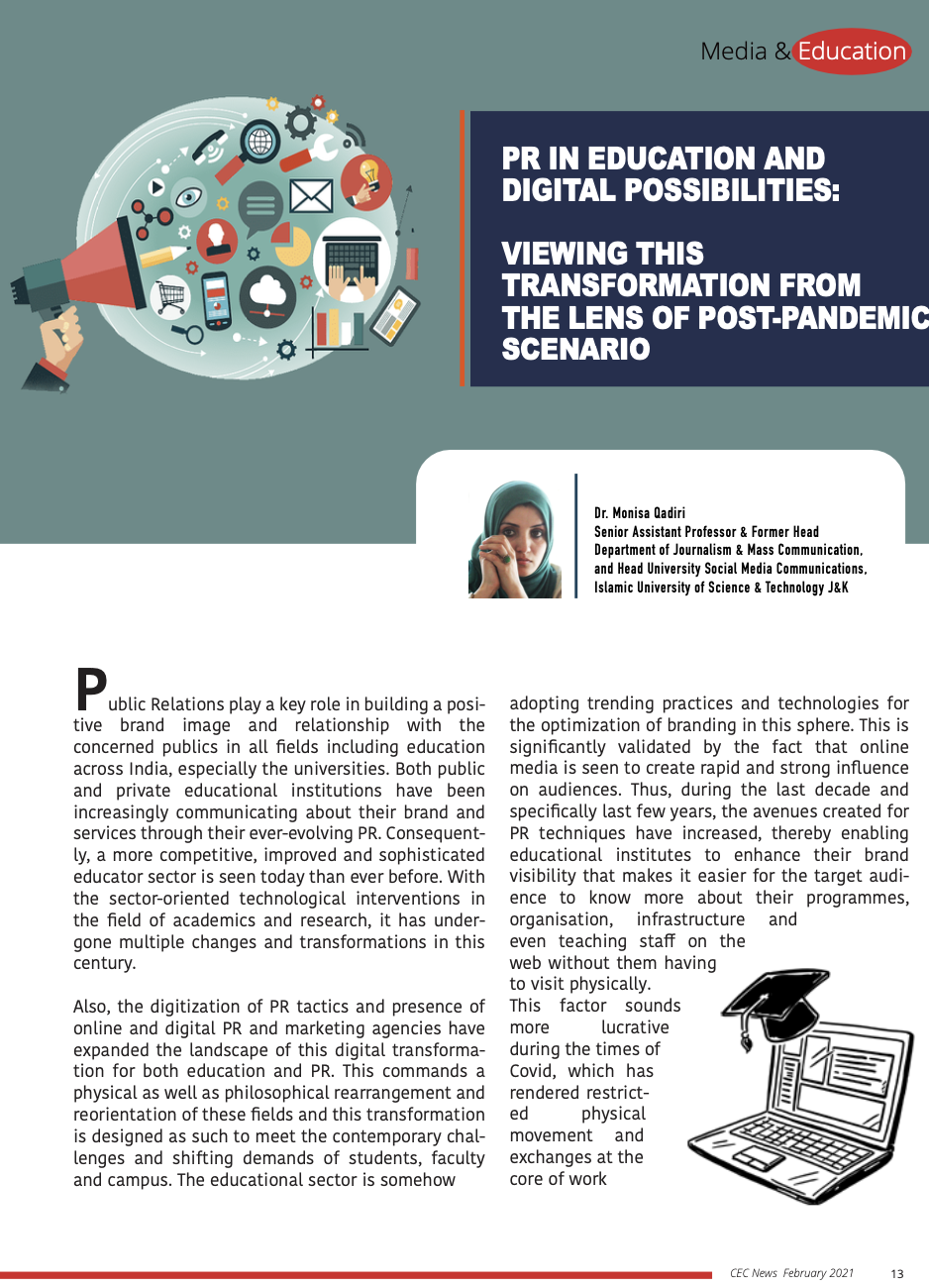 Media & Education

PR IN EDUCATION AND DIGITAL POSSIBILITIES:

VIEWING THIS TRANSFORMATION FROM THE LENS OF POST-PANDEMIC SCENARIO

Dr. Monisa Qadiri
Senior Assistant Professor & Former Head
Department of Journalism & Mass Communication,
and Head University Social Media Communications,
Islamic University of Science & Technology J&K

Public Relations play a key role in building a positive brand image and relationship with the concerned publics in all fields including education across India, especially the universities. Both public and private educational institutions have been increasingly communicating about their brand and services through their ever-evolving PR. Consequently, a more competitive, improved and sophisticated educator sector is seen today than ever before. With the sector-oriented technological interventions in the field of academics and research, it has undergone multiple changes and transformations in this century.

Also, the digitization of PR tactics and presence of online and digital PR and marketing agencies have expanded the landscape of this digital transformation for both education and PR. This commands a physical as well as philosophical rearrangement and reorientation of these fields and this transformation is designed as such to meet the contemporary challenges and shifting demands of students, faculty and campus. The educational sector is somehow adopting trending practices and technologies for the optimization of branding in this sphere. This is significantly validated by the fact that online media is seen to create rapid and strong influence on audiences. Thus, during the last decade and specifically last few years, the avenues created for PR techniques have increased, thereby enabling educational institutes to enhance their brand visibility that makes it easier for the target audience to know more about their programmes, organisation, infrastructure and even teaching staff on the web without them having to visit physically. This factor sounds more lucrative during the times of Covid, which has rendered restricted physical movement and exchanges at the core of work

CEC News February 2021 13